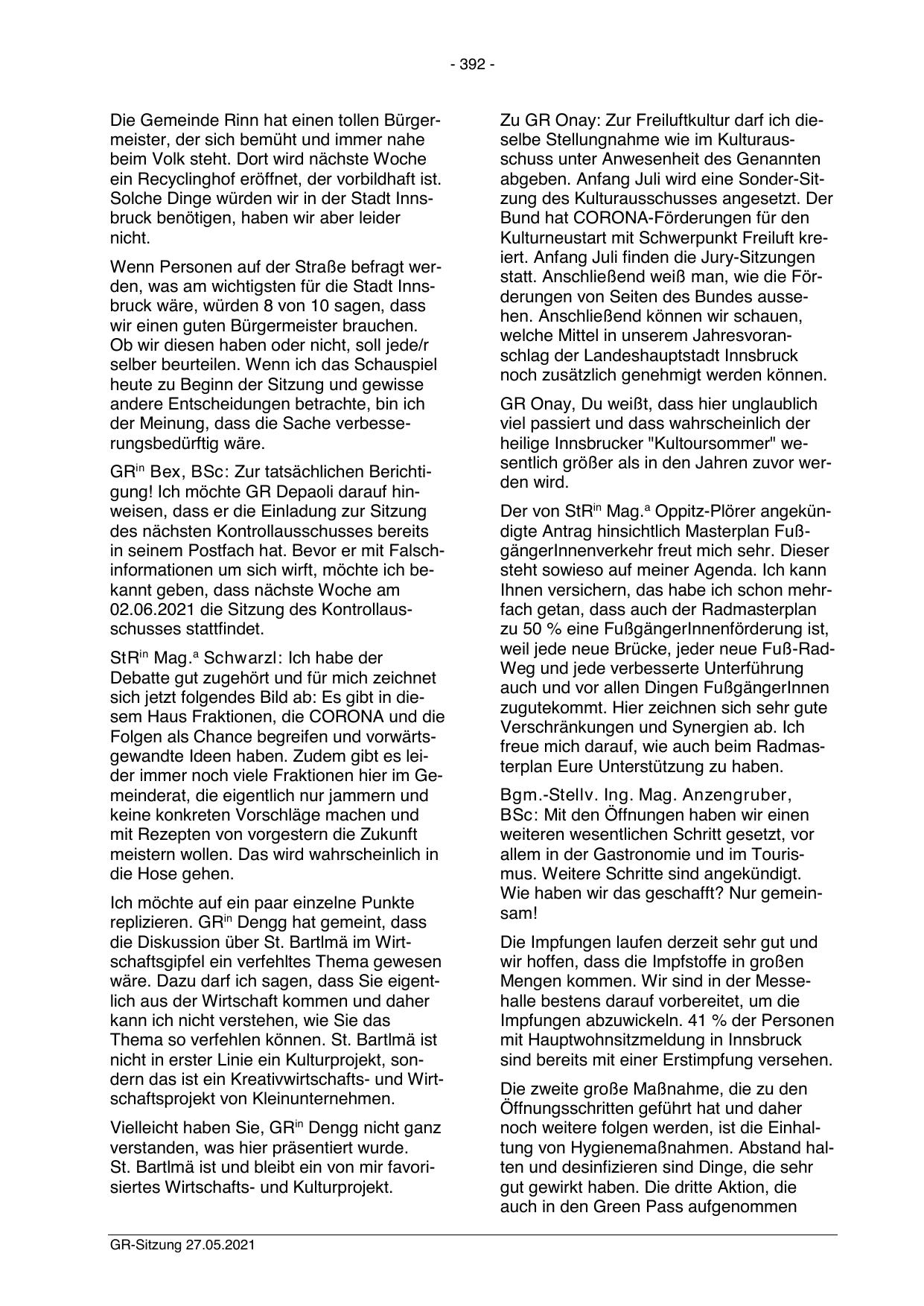 - 392 -

Die Gemeinde Rinn hat einen tollen Bürgermeister, der sich bemüht und immer nahe beim Volk steht. Dort wird nächste Woche ein Recyclinghof eröffnet, der vorbildhaft ist. Solche Dinge würden wir in der Stadt Innsbruck benötigen, haben wir aber leider nicht.

Wenn Personen auf der Straße befragt werden, was am wichtigsten für die Stadt Innsbruck wäre, würden 8 von 10 sagen, dass wir einen guten Bürgermeister brauchen. Ob wir diesen haben oder nicht, soll jede/r selber beurteilen. Wenn ich das Schauspiel heute zu Beginn der Sitzung und gewisse andere Entscheidungen betrachte, bin ich der Meinung, dass die Sache verbesserungsbedürftig wäre.

GR$^{in}$ Bex, BSc: Zur tatsächlichen Berichtigung! Ich möchte GR Depaoli darauf hinweisen, dass er die Einladung zur Sitzung des nächsten Kontrollausschusses bereits in seinem Postfach hat. Bevor er mit Falschinformationen um sich wirft, möchte ich bekannt geben, dass nächste Woche am 02.06.2021 die Sitzung des Kontrollausschusses stattfindet.

StR$^{in}$ Mag.$^{a}$ Schwarzl: Ich habe der Debatte gut zugehört und für mich zeichnet sich jetzt folgendes Bild ab: Es gibt in diesem Haus Fraktionen, die CORONA und die Folgen als Chance begreifen und vorwärtsgewandte Ideen haben. Zudem gibt es leider immer noch viele Fraktionen hier im Gemeinderat, die eigentlich nur jammern und keine konkreten Vorschläge machen und mit Rezepten von vorgestern die Zukunft meistern wollen. Das wird wahrscheinlich in die Hose gehen.

Ich möchte auf ein paar einzelne Punkte replizieren. GR$^{in}$ Dengg hat gemeint, dass die Diskussion über St. Bartlmä im Wirtschaftsgipfel ein verfehltes Thema gewesen wäre. Dazu darf ich sagen, dass Sie eigentlich aus der Wirtschaft kommen und daher kann ich nicht verstehen, wie Sie das Thema so verfehlen können. St. Bartlmä ist nicht in erster Linie ein Kulturprojekt, sondern das ist ein Kreativwirtschafts- und Wirtschaftsprojekt von Kleinunternehmen.

Vielleicht haben Sie, GR$^{in}$ Dengg nicht ganz verstanden, was hier präsentiert wurde. St. Bartlmä ist und bleibt ein von mir favorisiertes Wirtschafts- und Kulturprojekt.

Zu GR Onay: Zur Freiluftkultur darf ich dieselbe Stellungnahme wie im Kulturausschuss unter Anwesenheit des Genannten abgeben. Anfang Juli wird eine Sonder-Sitzung des Kulturausschusses angesetzt. Der Bund hat CORONA-Förderungen für den Kulturneustart mit Schwerpunkt Freiluft kreiert. Anfang Juli finden die Jury-Sitzungen statt. Anschließend weiß man, wie die Förderungen von Seiten des Bundes aussehen. Anschließend können wir schauen, welche Mittel in unserem Jahresvoranschlag der Landeshauptstadt Innsbruck noch zusätzlich genehmigt werden können.

GR Onay, Du weißt, dass hier unglaublich viel passiert und dass wahrscheinlich der heilige Innsbrucker "Kultoursommer" wesentlich größer als in den Jahren zuvor werden wird.

Der von StR$^{in}$ Mag.$^{a}$ Oppitz-Plörer angekündigte Antrag hinsichtlich Masterplan FußgängerInnenverkehr freut mich sehr. Dieser steht sowieso auf meiner Agenda. Ich kann Ihnen versichern, das habe ich schon mehrfach getan, dass auch der Radmasterplan zu 50 % eine FußgängerInnenförderung ist, weil jede neue Brücke, jeder neue Fuß-Rad-Weg und jede verbesserte Unterführung auch und vor allen Dingen FußgängerInnen zugutekommt. Hier zeichnen sich sehr gute Verschränkungen und Synergien ab. Ich freue mich darauf, wie auch beim Radmasterplan Eure Unterstützung zu haben.

Bgm.-Stellv. Ing. Mag. Anzengruber, BSc: Mit den Öffnungen haben wir einen weiteren wesentlichen Schritt gesetzt, vor allem in der Gastronomie und im Tourismus. Weitere Schritte sind angekündigt. Wie haben wir das geschafft? Nur gemeinsam!

Die Impfungen laufen derzeit sehr gut und wir hoffen, dass die Impfstoffe in großen Mengen kommen. Wir sind in der Messehalle bestens darauf vorbereitet, um die Impfungen abzuwickeln. 41 % der Personen mit Hauptwohnsitzmeldung in Innsbruck sind bereits mit einer Erstimpfung versehen.

Die zweite große Maßnahme, die zu den Öffnungsschritten geführt hat und daher noch weitere folgen werden, ist die Einhaltung von Hygienemaßnahmen. Abstand halten und desinfizieren sind Dinge, die sehr gut gewirkt haben. Die dritte Aktion, die auch in den Green Pass aufgenommen

GR-Sitzung 27.05.2021